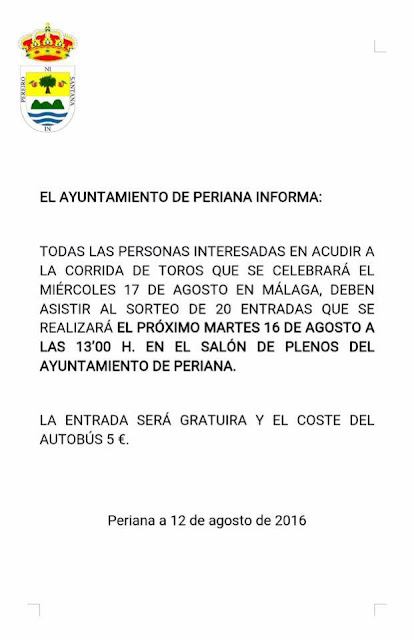 NI
PEREIRO
SANTANA
IN

EL AYUNTAMIENTO DE PERIANA INFORMA:

TODAS LAS PERSONAS INTERESADAS EN ACUDIR A LA CORRIDA DE TOROS QUE SE CELEBRARÁ EL MIÉRCOLES 17 DE AGOSTO EN MÁLAGA, DEBEN ASISTIR AL SORTEO DE 20 ENTRADAS QUE SE REALIZARÁ EL PRÓXIMO MARTES 16 DE AGOSTO A LAS 13'00 H. EN EL SALÓN DE PLENOS DEL AYUNTAMIENTO DE PERIANA.

LA ENTRADA SERÁ GRATUIRA Y EL COSTE DEL AUTOBÚS 5 €.

Periana a 12 de agosto de 2016